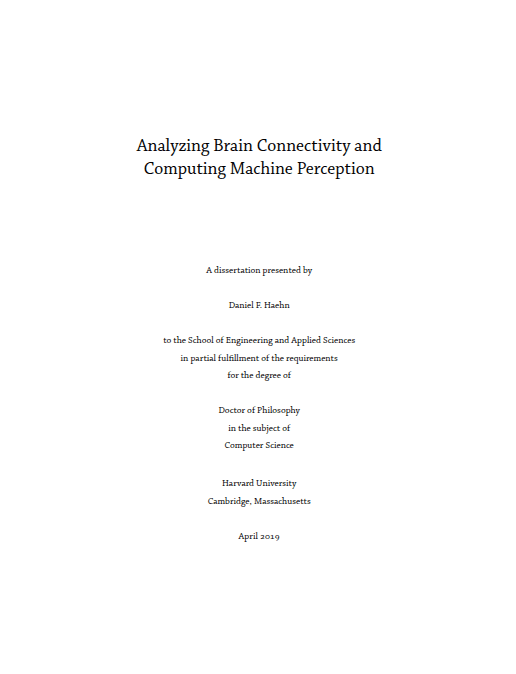 Analyzing Brain Connectivity and Computing Machine Perception

A dissertation presented by

Daniel F. Haehn

to the School of Engineering and Applied Sciences
in partial fulfillment of the requirements
for the degree of

Doctor of Philosophy
in the subject of
Computer Science

Harvard University
Cambridge, Massachusetts

April 2019